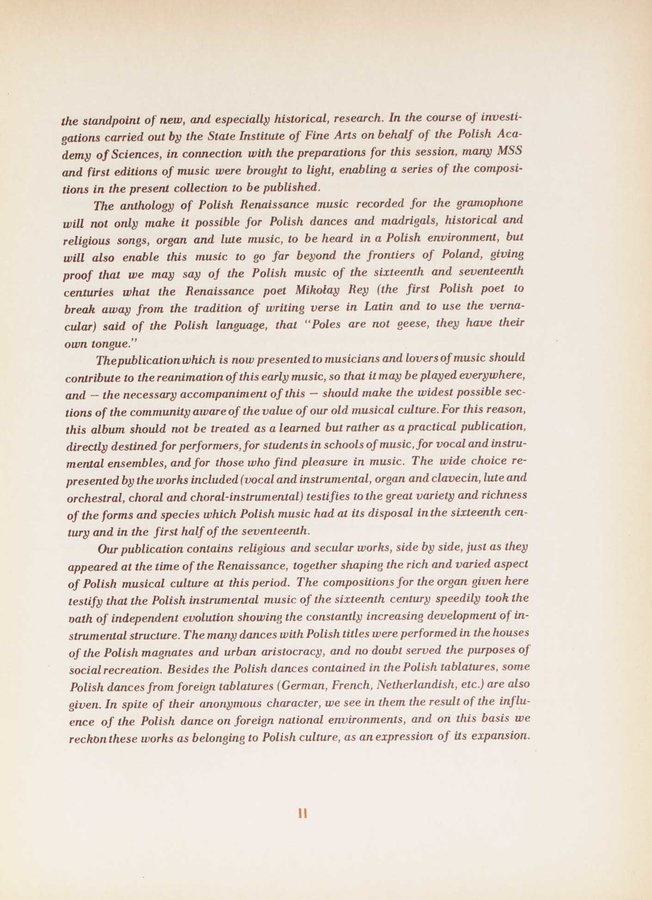 the standpoint of new, and especially historical, research. In the course of investigations carried out by the State Institute of Fine Arts on behalf of the Polish Academy of Sciences, in connection with the preparations for this session, many MSS and first editions of music were brought to light, enabling a series of the compositions in the present collection to be published.

The anthology of Polish Renaissance music recorded for the gramophone will not only make it possible for Polish dances and madrigals, historical and religious songs, organ and lute music, to be heard in a Polish environment, but will also enable this music to go far beyond the frontiers of Poland, giving proof that we may say of the Polish music of the sixteenth and seventeenth centuries what the Renaissance poet Mikołay Rey (the first Polish poet to break away from the tradition of writing verse in Latin and to use the vernacular) said of the Polish language, that "Poles are not geese, they have their own tongue."

The publication which is now presented to musicians and lovers of music should contribute to the reanimation of this early music, so that it may be played everywhere, and — the necessary accompaniment of this — should make the widest possible sections of the community aware of the value of our old musical culture. For this reason, this album should not be treated as a learned but rather as a practical publication, directly destined for performers, for students in schools of music, for vocal and instrumental ensembles, and for those who find pleasure in music. The wide choice represented by the works included (vocal and instrumental, organ and clavecin, lute and orchestral, choral and choral-instrumental) testifies to the great variety and richness of the forms and species which Polish music had at its disposal in the sixteenth century and in the first half of the seventeenth.

Our publication contains religious and secular works, side by side, just as they appeared at the time of the Renaissance, together shaping the rich and varied aspect of Polish musical culture at this period. The compositions for the organ given here testify that the Polish instrumental music of the sixteenth century speedily took the path of independent evolution showing the constantly increasing development of instrumental structure. The many dances with Polish titles were performed in the houses of the Polish magnates and urban aristocracy, and no doubt served the purposes of social recreation. Besides the Polish dances contained in the Polish tablatures, some Polish dances from foreign tablatures (German, French, Netherlandish, etc.) are also given. In spite of their anonymous character, we see in them the result of the influence of the Polish dance on foreign national environments, and on this basis we reckon these works as belonging to Polish culture, as an expression of its expansion.

II